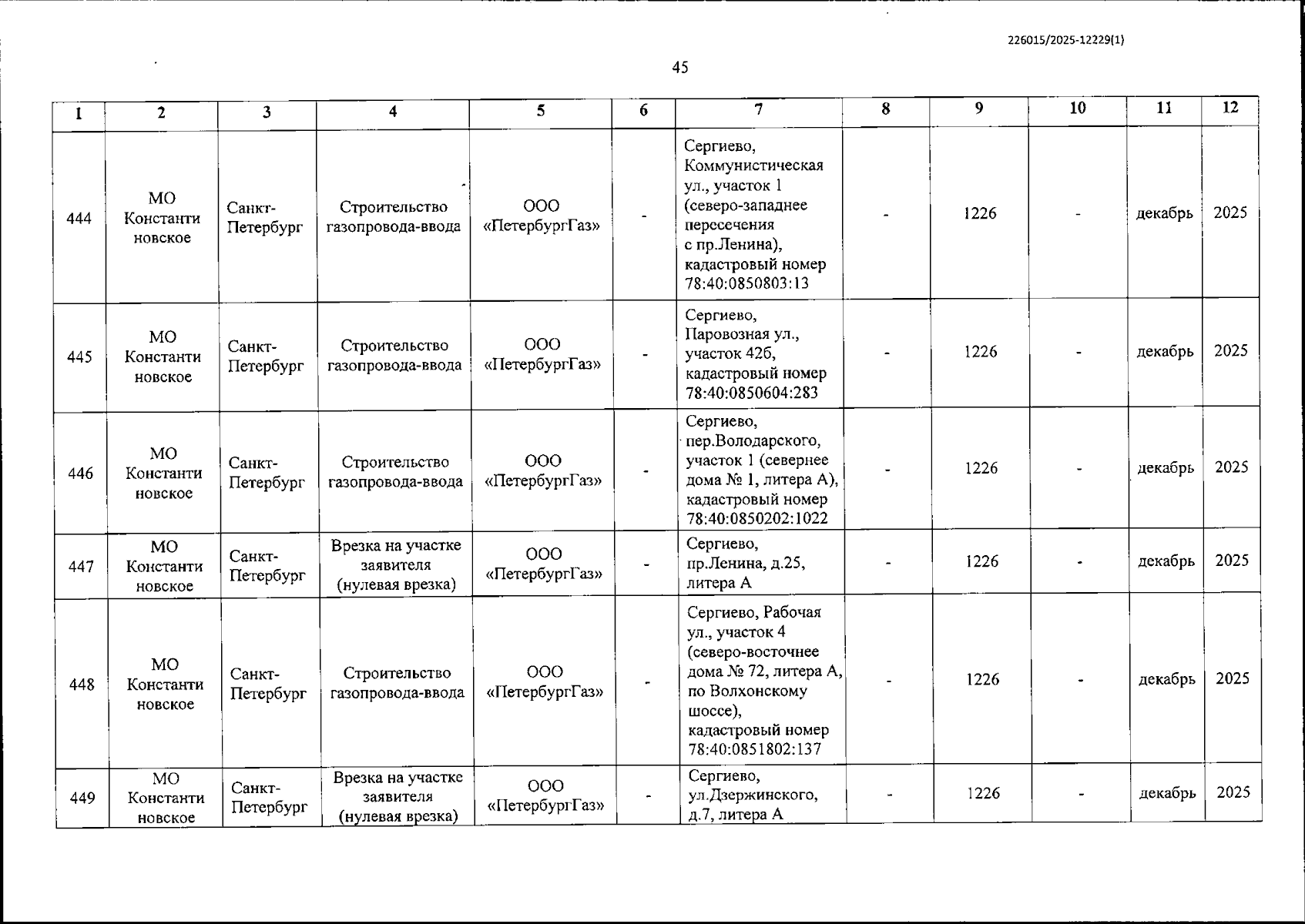 226015/2025-12229(1)

45

| 1 | 2 | 3 | 4 | 5 | 6 | 7 | 8 | 9 | 10 | 11 | 12 |
|---|---|---|---|---|---|---|---|---|---|---|---|
| 444 | МО Константиновское | Санкт-Петербург | Строительство газопровода-ввода | ООО «ПетербургГаз» | - | Сергиево, Коммунистическая ул., участок 1 (северо-западнее пересечения с пр.Ленина), кадастровый номер 78:40:0850803:13 | - | 1226 | - | декабрь | 2025 |
| 445 | МО Константиновское | Санкт-Петербург | Строительство газопровода-ввода | ООО «ПетербургГаз» | - | Сергиево, Паровозная ул., участок 42б, кадастровый номер 78:40:0850604:283 | - | 1226 | - | декабрь | 2025 |
| 446 | МО Константиновское | Санкт-Петербург | Строительство газопровода-ввода | ООО «ПетербургГаз» | - | Сергиево, пер.Володарского, участок 1 (севернее дома № 1, литера А), кадастровый номер 78:40:0850202:1022 | - | 1226 | - | декабрь | 2025 |
| 447 | МО Константиновское | Санкт-Петербург | Врезка на участке заявителя (нулевая врезка) | ООО «ПетербургГаз» | - | Сергиево, пр.Ленина, д.25, литера А | - | 1226 | - | декабрь | 2025 |
| 448 | МО Константиновское | Санкт-Петербург | Строительство газопровода-ввода | ООО «ПетербургГаз» | - | Сергиево, Рабочая ул., участок 4 (северо-восточнее дома № 72, литера А, по Волхонскому шоссе), кадастровый номер 78:40:0851802:137 | - | 1226 | - | декабрь | 2025 |
| 449 | МО Константиновское | Санкт-Петербург | Врезка на участке заявителя (нулевая врезка) | ООО «ПетербургГаз» | - | Сергиево, ул.Дзержинского, д.7, литера А | - | 1226 | - | декабрь | 2025 |